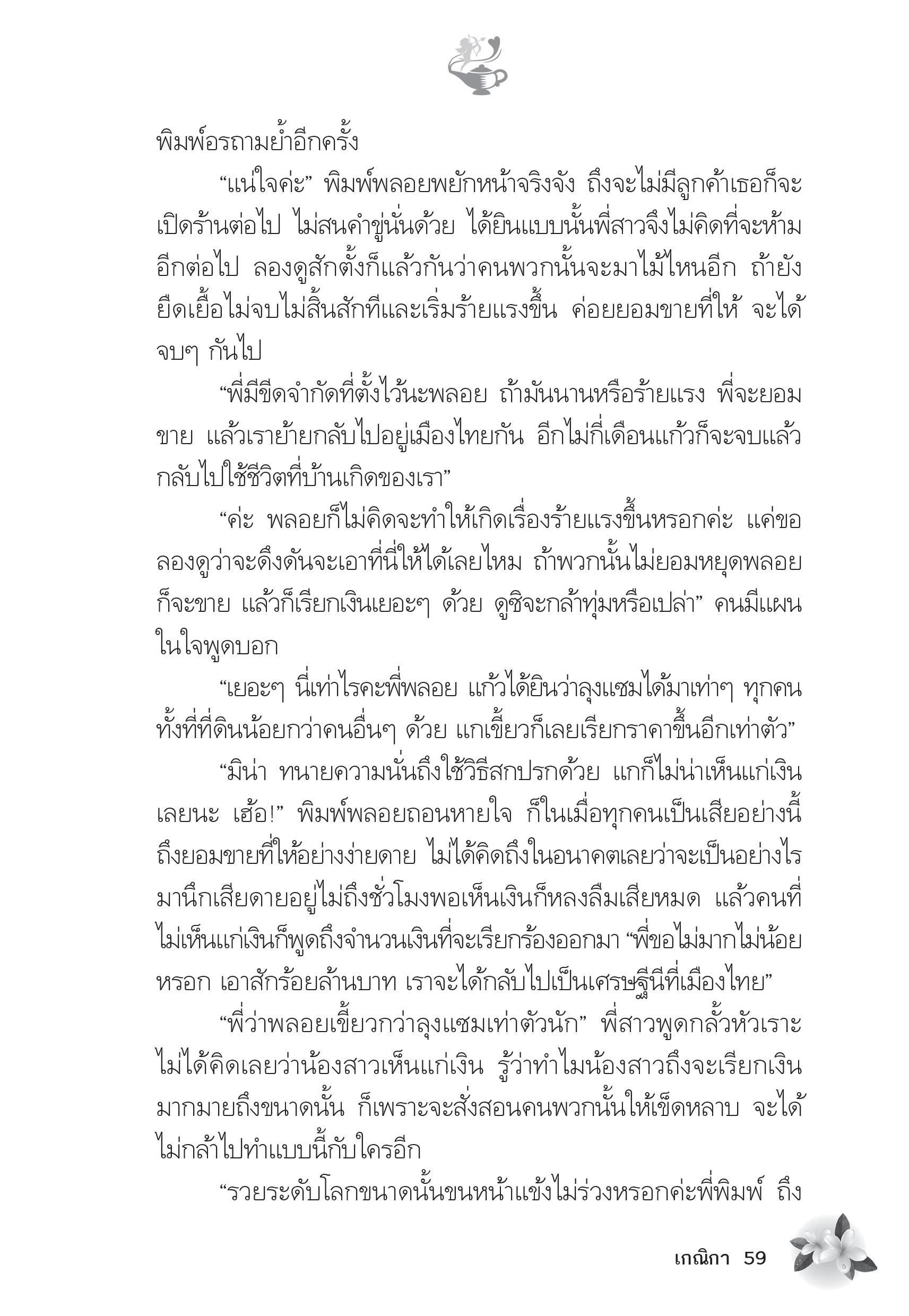 พิมพ์อรถามย้ำอีกครั้ง

“แน่ใจค่ะ” พิมพ์พลอยพยักหน้าจริงจัง ถึงจะไม่มีลูกค้าเธอก็จะเปิดร้านต่อไป ไม่สนคำขู่นั่นด้วย ได้ยินแบบนั้นพี่สาวจึงไม่คิดที่จะห้ามอีกต่อไป ลองดูสักตั้งก็แล้วกันว่าคนพวกนั้นจะมาไม้ไหนอีก ถ้ายังยืดเยื้อไม่จบไม่สิ้นสักทีและเริ่มร้ายแรงขึ้น ค่อยยอมขายที่ให้ จะได้จบๆ กันไป

“พี่มีขีดจำกัดที่ตั้งไว้นะพลอย ถ้ามันนานหรือร้ายแรง พี่จะยอมขาย แล้วเราย้ายกลับไปอยู่เมืองไทยกัน อีกไม่กี่เดือนแก้วก็จะจบแล้ว กลับไปใช้ชีวิตที่บ้านเกิดของเรา”

“ค่ะ พลอยก็ไม่คิดจะทำให้เกิดเรื่องร้ายแรงขึ้นหรอกค่ะ แค่ขอลองดูว่าจะดึงดันจะเอาที่นี่ให้ได้เลยไหม ถ้าพวกนั้นไม่ยอมหยุดพลอยก็จะขาย แล้วก็เรียกเงินเยอะๆ ด้วย ดูซิจะกล้าทุ่มหรือเปล่า” คนมีแผนในใจพูดบอก

“เยอะๆ นี่เท่าไรคะพี่พลอย แก้วได้ยินว่าลุงแซมได้มาเท่าๆ ทุกคน ทั้งที่ที่ดินน้อยกว่าคนอื่นๆ ด้วย แกเขี้ยวก็เลยเรียกราคาขึ้นอีกเท่าตัว”

“มิน่า ทนายความนั่นถึงใช้วิธีสกปรกด้วย แกก็ไม่น่าเห็นแก่เงินเลยนะ เฮ้อ!” พิมพ์พลอยถอนหายใจ ก็ในเมื่อทุกคนเป็นเสียอย่างนี้ถึงยอมขายที่ให้อย่างง่ายดาย ไม่ได้คิดถึงในอนาคตเลยว่าจะเป็นอย่างไร มานึกเสียดายอยู่ไม่ถึงชั่วโมงพอเห็นเงินก็หลงลืมเสียหมด แล้วคนที่ไม่เห็นแก่เงินก็พูดถึงจำนวนเงินที่จะเรียกร้องออกมา “พี่ขอไม่มากไม่น้อยหรอก เอาสักร้อยล้านบาท เราจะได้กลับไปเป็นเศรษฐีนีที่เมืองไทย”

“พี่ว่าพลอยเขี้ยวกว่าลุงแซมเท่าตัวนัก” พี่สาวพูดกลั้วหัวเราะ ไม่ได้คิดเลยว่าน้องสาวเห็นแก่เงิน รู้ว่าทำไมน้องสาวถึงจะเรียกเงินมากมายถึงขนาดนั้น ก็เพราะจะสั่งสอนคนพวกนั้นให้เข็ดหลาบ จะได้ไม่กล้าไปทำแบบนี้กับใครอีก

“รวยระดับโลกขนาดนั้นขนหน้าแข้งไม่ร่วงหรอกค่ะพี่พิมพ์ ถึง

เกณิกา 59